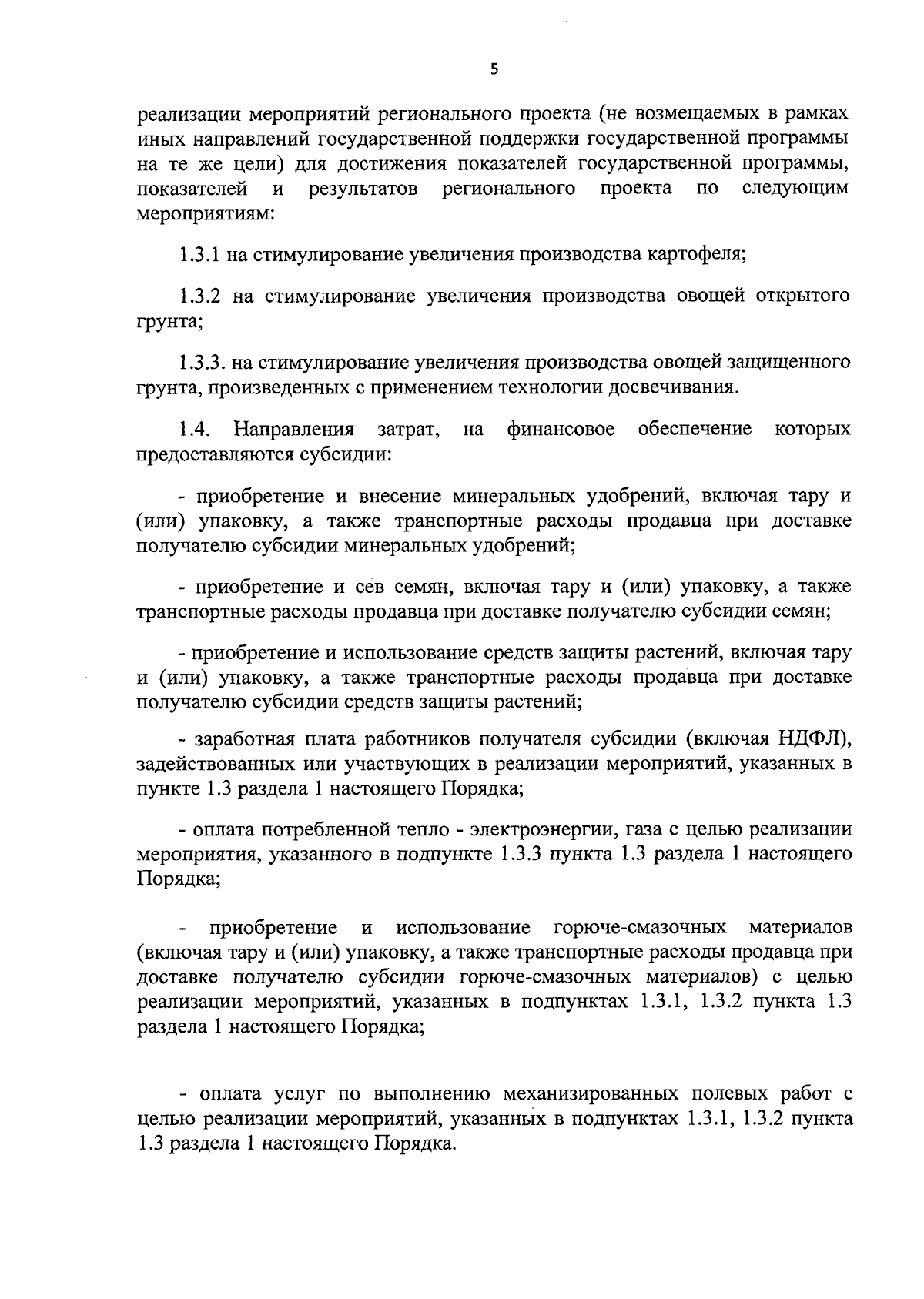 5

реализации мероприятий регионального проекта (не возмещаемых в рамках иных направлений государственной поддержки государственной программы на те же цели) для достижения показателей государственной программы, показателей и результатов регионального проекта по следующим мероприятиям:

1.3.1 на стимулирование увеличения производства картофеля;

1.3.2 на стимулирование увеличения производства овощей открытого грунта;

1.3.3. на стимулирование увеличения производства овощей защищенного грунта, произведенных с применением технологии досвечивания.

1.4. Направления затрат, на финансовое обеспечение которых предоставляются субсидии:

- приобретение и внесение минеральных удобрений, включая тару и (или) упаковку, а также транспортные расходы продавца при доставке получателю субсидии минеральных удобрений;

- приобретение и сев семян, включая тару и (или) упаковку, а также транспортные расходы продавца при доставке получателю субсидии семян;

- приобретение и использование средств защиты растений, включая тару и (или) упаковку, а также транспортные расходы продавца при доставке получателю субсидии средств защиты растений;

- заработная плата работников получателя субсидии (включая НДФЛ), задействованных или участвующих в реализации мероприятий, указанных в пункте 1.3 раздела 1 настоящего Порядка;

- оплата потребленной тепло - электроэнергии, газа с целью реализации мероприятия, указанного в подпункте 1.3.3 пункта 1.3 раздела 1 настоящего Порядка;

- приобретение и использование горюче-смазочных материалов (включая тару и (или) упаковку, а также транспортные расходы продавца при доставке получателю субсидии горюче-смазочных материалов) с целью реализации мероприятий, указанных в подпунктах 1.3.1, 1.3.2 пункта 1.3 раздела 1 настоящего Порядка;

- оплата услуг по выполнению механизированных полевых работ с целью реализации мероприятий, указанных в подпунктах 1.3.1, 1.3.2 пункта 1.3 раздела 1 настоящего Порядка.